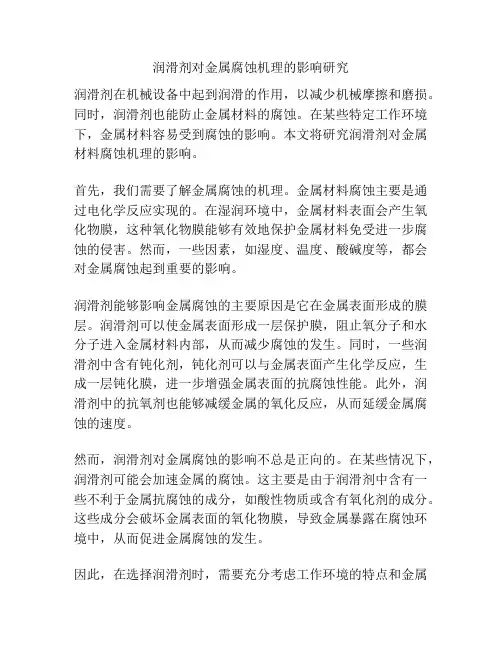 润滑剂对金属腐蚀机理的影响研究

润滑剂在机械设备中起到润滑的作用，以减少机械摩擦和磨损。同时，润滑剂也能防止金属材料的腐蚀。在某些特定工作环境下，金属材料容易受到腐蚀的影响。本文将研究润滑剂对金属材料腐蚀机理的影响。

首先，我们需要了解金属腐蚀的机理。金属材料腐蚀主要是通过电化学反应实现的。在湿润环境中，金属材料表面会产生氧化物膜，这种氧化物膜能够有效地保护金属材料免受进一步腐蚀的侵害。然而，一些因素，如湿度、温度、酸碱度等，都会对金属腐蚀起到重要的影响。

润滑剂能够影响金属腐蚀的主要原因是它在金属表面形成的膜层。润滑剂可以使金属表面形成一层保护膜，阻止氧分子和水分子进入金属材料内部，从而减少腐蚀的发生。同时，一些润滑剂中含有钝化剂，钝化剂可以与金属表面产生化学反应，生成一层钝化膜，进一步增强金属表面的抗腐蚀性能。此外，润滑剂中的抗氧剂也能够减缓金属的氧化反应，从而延缓金属腐蚀的速度。

然而，润滑剂对金属腐蚀的影响不总是正向的。在某些情况下，润滑剂可能会加速金属的腐蚀。这主要是由于润滑剂中含有一些不利于金属抗腐蚀的成分，如酸性物质或含有氧化剂的成分。这些成分会破坏金属表面的氧化物膜，导致金属暴露在腐蚀环境中，从而促进金属腐蚀的发生。

因此，在选择润滑剂时，需要充分考虑工作环境的特点和金属